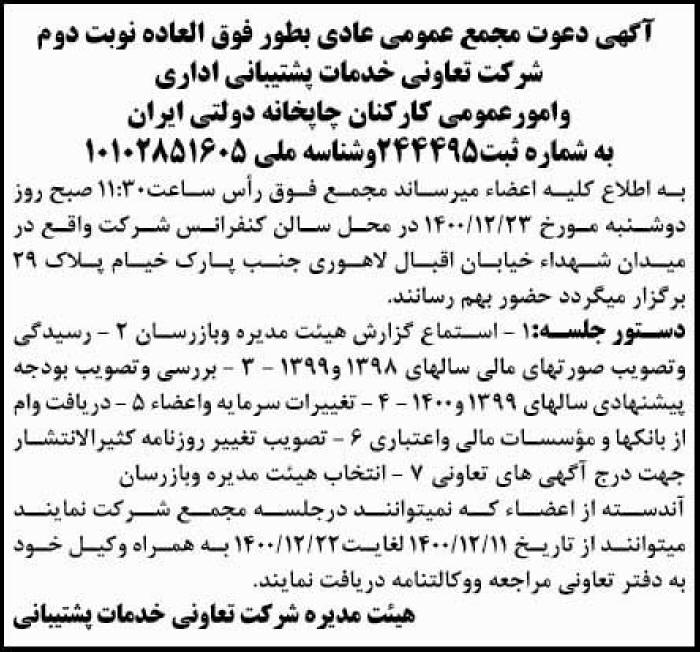 آگهی دعوت مجمع عمومی عادی بطور فوق العاده نوبت دوم
شرکت تعاونی خدمات پشتیبانی اداری
وامورعمومی کارکنان چاپخانه دولتی ایران
به شماره ثبت۲۴۴۴۹۵وشناسه ملی ۱۰۱۰۲۸۵۱۶۰۵

به اطلاع کلیه اعضاء میرساند مجمع فوق رأس ساعت۱۱:۳۰ صبح روز دوشنبه مورخ ۱۴۰۰/۱۲/۲۳ در محل سالن کنفرانس شرکت واقع در میدان شهداء خیابان اقبال لاهوری جنب پارک خیام پلاک ۲۹ برگزار میگردد حضور بهم رسانند.

دستور جلسه:۱ - استماع گزارش هیئت مدیره وبازرسان ۲ - رسیدگی وتصویب صورتهای مالی سالهای ۱۳۹۸ و۱۳۹۹ - ۳ - بررسی وتصویب بودجه پیشنهادی سالهای ۱۳۹۹ و۱۴۰۰ - ۴ - تغییرات سرمایه واعضاء ۵ - دریافت وام از بانکها و مؤسسات مالی واعتباری ۶ - تصویب تغییر روزنامه کثیرالانتشار جهت درج آگهی های تعاونی ۷ - انتخاب هیئت مدیره وبازرسان

آندسته از اعضاء که نمیتوانند درجلسه مجمع شرکت نمایند میتوانند از تاریخ ۱۴۰۰/۱۲/۱۱ لغایت۱۴۰۰/۱۲/۲۲ به همراه وکیل خود به دفتر تعاونی مراجعه ووکالتنامه دریافت نمایند.

هیئت مدیره شرکت تعاونی خدمات پشتیبانی